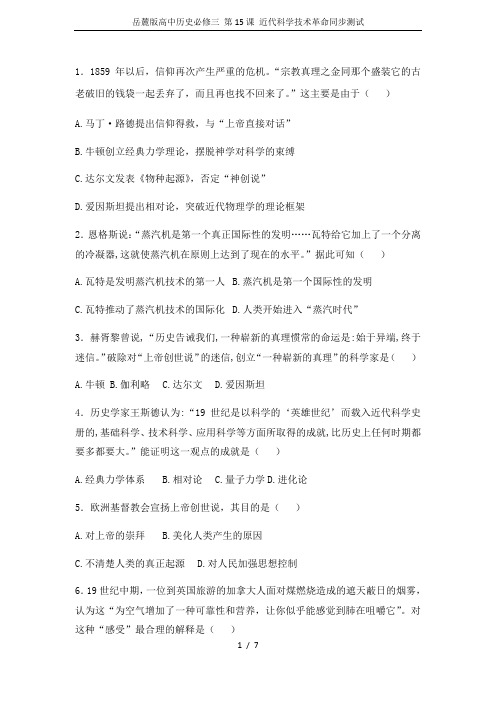 岳麓版高中历史必修三 第15课 近代科学技术革命同步测试

1．1859 年以后，信仰再次产生严重的危机。“宗教真理之金同那个盛装它的古老破旧的钱袋一起丢弃了，而且再也找不回来了。”这主要是由于（　　）

A.马丁·路德提出信仰得救，与“上帝直接对话”

B.牛顿创立经典力学理论，摆脱神学对科学的束缚

C.达尔文发表《物种起源》，否定“神创说”

D.爱因斯坦提出相对论，突破近代物理学的理论框架

2．恩格斯说：“蒸汽机是第一个真正国际性的发明……瓦特给它加上了一个分离的冷凝器，这就使蒸汽机在原则上达到了现在的水平。”据此可知（　　）

A.瓦特是发明蒸汽机技术的第一人 B.蒸汽机是第一个国际性的发明

C.瓦特推动了蒸汽机技术的国际化 D.人类开始进入“蒸汽时代”

3．赫胥黎曾说，“历史告诫我们，一种崭新的真理惯常的命运是:始于异端，终于迷信。”破除对“上帝创世说”的迷信，创立“一种崭新的真理”的科学家是（　　）

A.牛顿 B.伽利略　C.达尔文　D.爱因斯坦

4．历史学家王斯德认为:“19 世纪是以科学的‘英雄世纪’而载入近代科学史册的，基础科学、技术科学、应用科学等方面所取得的成就，比历史上任何时期都要多都要大。”能证明这一观点的成就是（　　）

A.经典力学体系　B.相对论　C.量子力学 D.进化论

5．欧洲基督教会宣扬上帝创世说，其目的是（　　）

A.对上帝的崇拜　B.美化人类产生的原因

C.不清楚人类的真正起源　D.对人民加强思想控制

6．19 世纪中期，一位到英国旅游的加拿大人面对煤燃烧造成的遮天蔽日的烟雾，认为这“为空气增加了一种可靠性和营养，让你似乎能感觉到肺在咀嚼它”。对这种“感受”最合理的解释是（　）

1 / 7